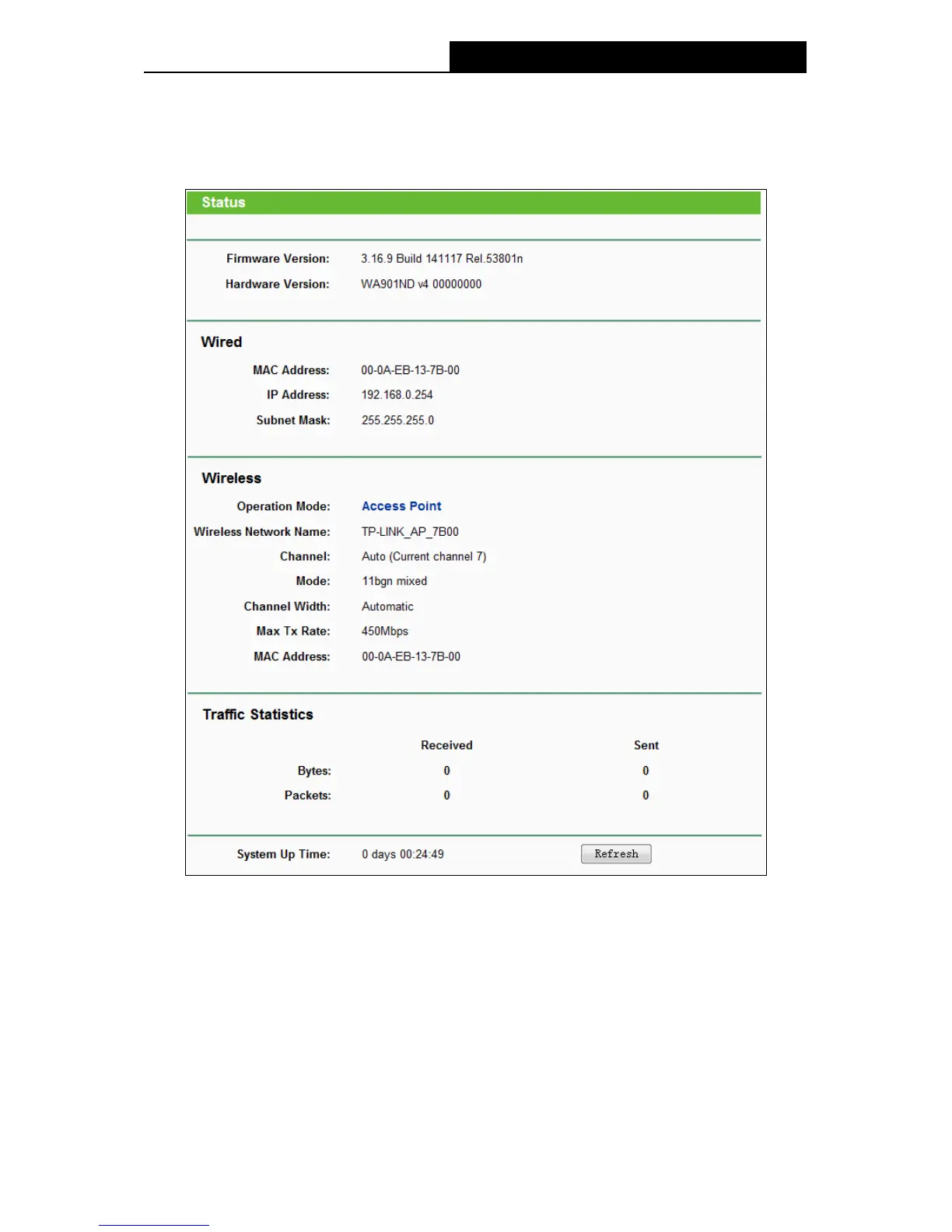 Status

Firmware Version: 3.16.9 Build 141117 Rel.53801n
Hardware Version: WA901ND v4 00000000

Wired

MAC Address: 00-0A-EB-13-7B-00
IP Address: 192.168.0.254
Subnet Mask: 255.255.255.0

Wireless

Operation Mode: Access Point
Wireless Network Name: TP-LINK_AP_7B00
Channel: Auto (Current channel 7)
Mode: 11bgn mixed
Channel Width: Automatic
Max Tx Rate: 450Mbps
MAC Address: 00-0A-EB-13-7B-00

Traffic Statistics

| | Received | Sent |
|---|---|---|
| Bytes: | 0 | 0 |
| Packets: | 0 | 0 |

System Up Time: 0 days 00:24:49 Refresh